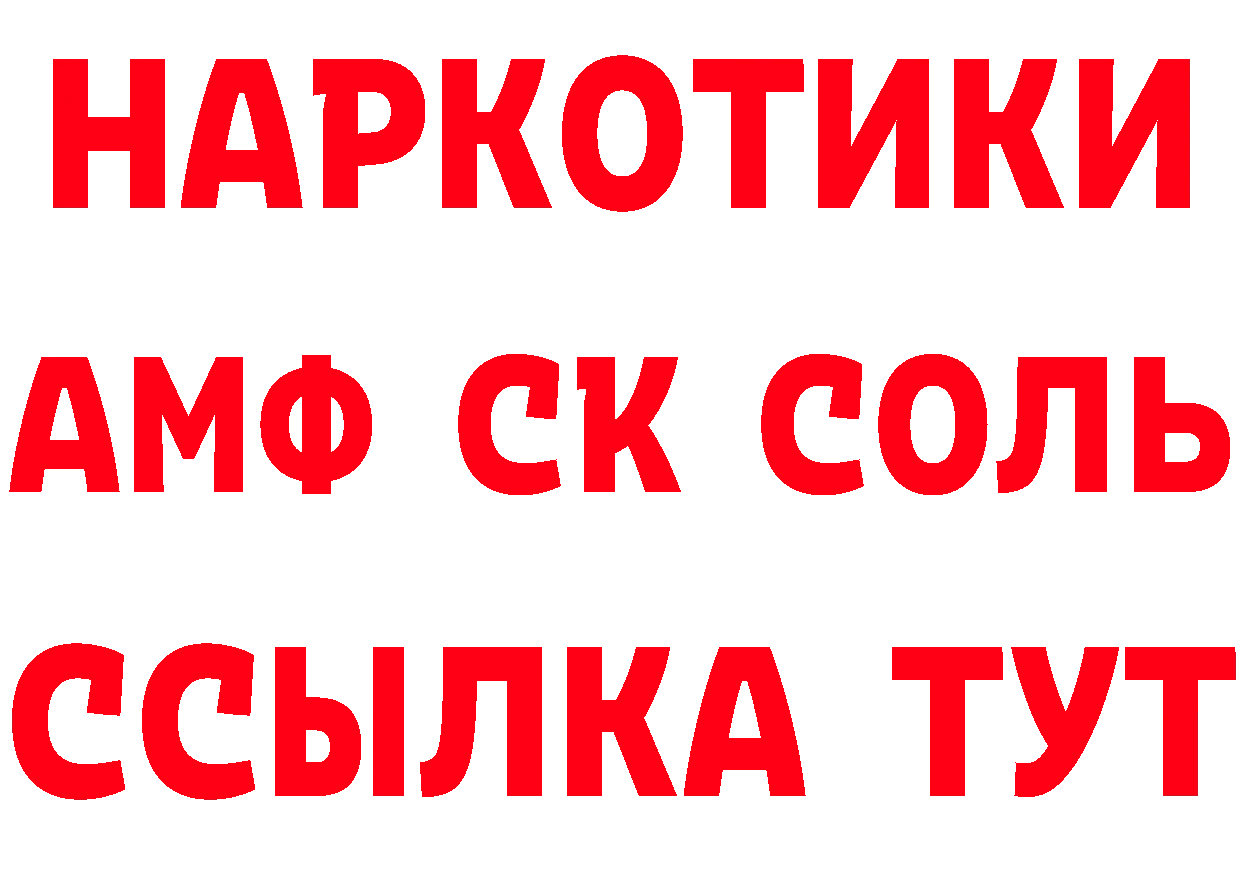 НАРКОТИКИ

АМФ СК СОЛЬ

ССЫЛКА ТУТ